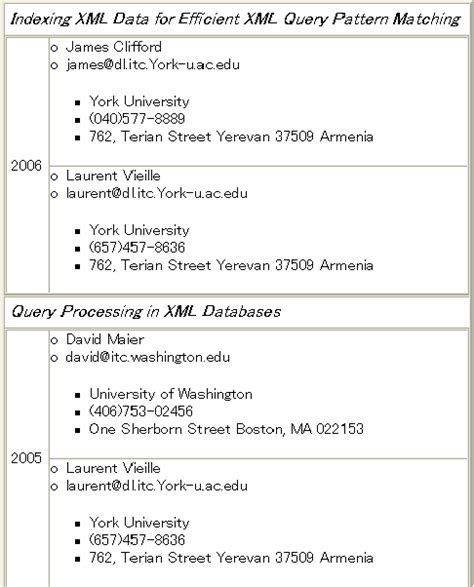 Indexing XML Data for Efficient XML Query Pattern Matching

2006

- James Clifford
- james@dl.itc.York-u.ac.edu
  - York University
  - (040)577-8889
  - 762, Terian Street Yerevan 37509 Armenia

- Laurent Vieille
- laurent@dl.itc.York-u.ac.edu
  - York University
  - (657)457-8636
  - 762, Terian Street Yerevan 37509 Armenia

Query Processing in XML Databases

2005

- David Maier
- david@itc.washington.edu
  - University of Washington
  - (406)753-02456
  - One Sherborn Street Boston, MA 022153

- Laurent Vieille
- laurent@dl.itc.York-u.ac.edu
  - York University
  - (657)457-8636
  - 762, Terian Street Yerevan 37509 Armenia